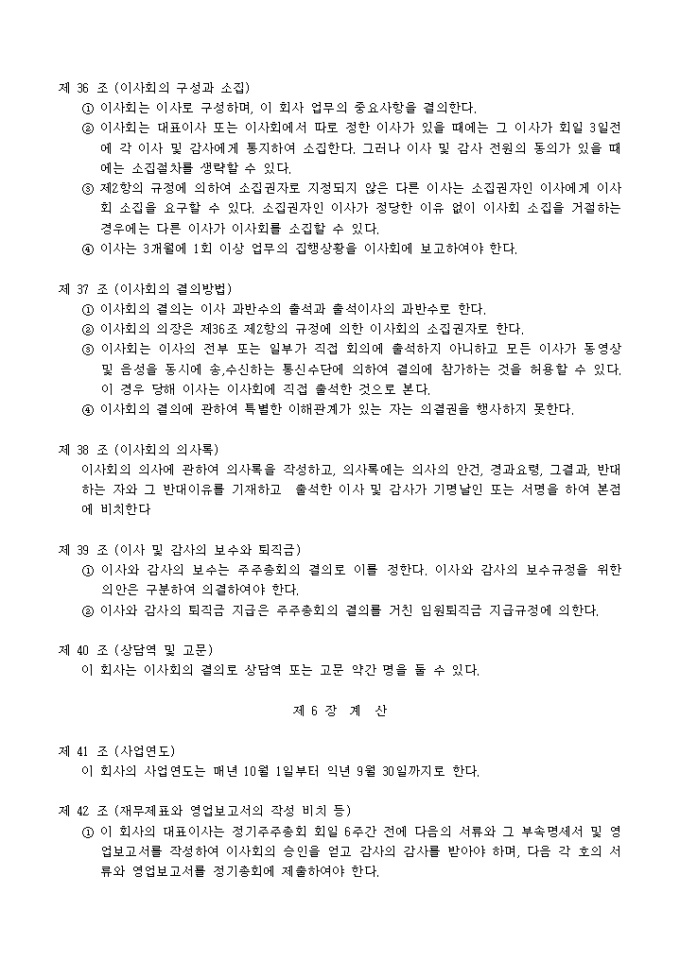 제 36 조 (이사회의 구성과 소집)
① 이사회는 이사로 구성하며, 이 회사 업무의 중요사항을 결의한다.
② 이사회는 대표이사 또는 이사회에서 따로 정한 이사가 있을 때에는 그 이사가 회일 3일전에 각 이사 및 감사에게 통지하여 소집한다. 그러나 이사 및 감사 전원의 동의가 있을 때에는 소집절차를 생략할 수 있다.
③ 제2항의 규정에 의하여 소집권자로 지정되지 않은 다른 이사는 소집권자인 이사에게 이사회 소집을 요구할 수 있다. 소집권자인 이사가 정당한 이유 없이 이사회 소집을 거절하는 경우에는 다른 이사가 이사회를 소집할 수 있다.
④ 이사는 3개월에 1회 이상 업무의 집행상황을 이사회에 보고하여야 한다.

제 37 조 (이사회의 결의방법)
① 이사회의 결의는 이사 과반수의 출석과 출석이사의 과반수로 한다.
② 이사회의 의장은 제36조 제2항의 규정에 의한 이사회의 소집권자로 한다.
③ 이사회는 이사의 전부 또는 일부가 직접 회의에 출석하지 아니하고 모든 이사가 동영상 및 음성을 동시에 송,수신하는 통신수단에 의하여 결의에 참가하는 것을 허용할 수 있다. 이 경우 당해 이사는 이사회에 직접 출석한 것으로 본다.
④ 이사회의 결의에 관하여 특별한 이해관계가 있는 자는 의결권을 행사하지 못한다.

제 38 조 (이사회의 의사록)
이사회의 의사에 관하여 의사록을 작성하고, 의사록에는 의사의 안건, 경과요령, 그결과, 반대하는 자와 그 반대이유를 기재하고 출석한 이사 및 감사가 기명날인 또는 서명을 하여 본점에 비치한다

제 39 조 (이사 및 감사의 보수와 퇴직금)
① 이사와 감사의 보수는 주주총회의 결의로 이를 정한다. 이사와 감사의 보수규정을 위한 의안은 구분하여 의결하여야 한다.
② 이사와 감사의 퇴직금 지급은 주주총회의 결의를 거친 임원퇴직금 지급규정에 의한다.

제 40 조 (상담역 및 고문)
이 회사는 이사회의 결의로 상담역 또는 고문 약간 명을 둘 수 있다.

제 6 장 계 산

제 41 조 (사업연도)
이 회사의 사업연도는 매년 10월 1일부터 익년 9월 30일까지로 한다.

제 42 조 (재무제표와 영업보고서의 작성 비치 등)
① 이 회사의 대표이사는 정기주주총회 회일 6주간 전에 다음의 서류와 그 부속명세서 및 영업보고서를 작성하여 이사회의 승인을 얻고 감사의 감사를 받아야 하며, 다음 각 호의 서류와 영업보고서를 정기총회에 제출하여야 한다.